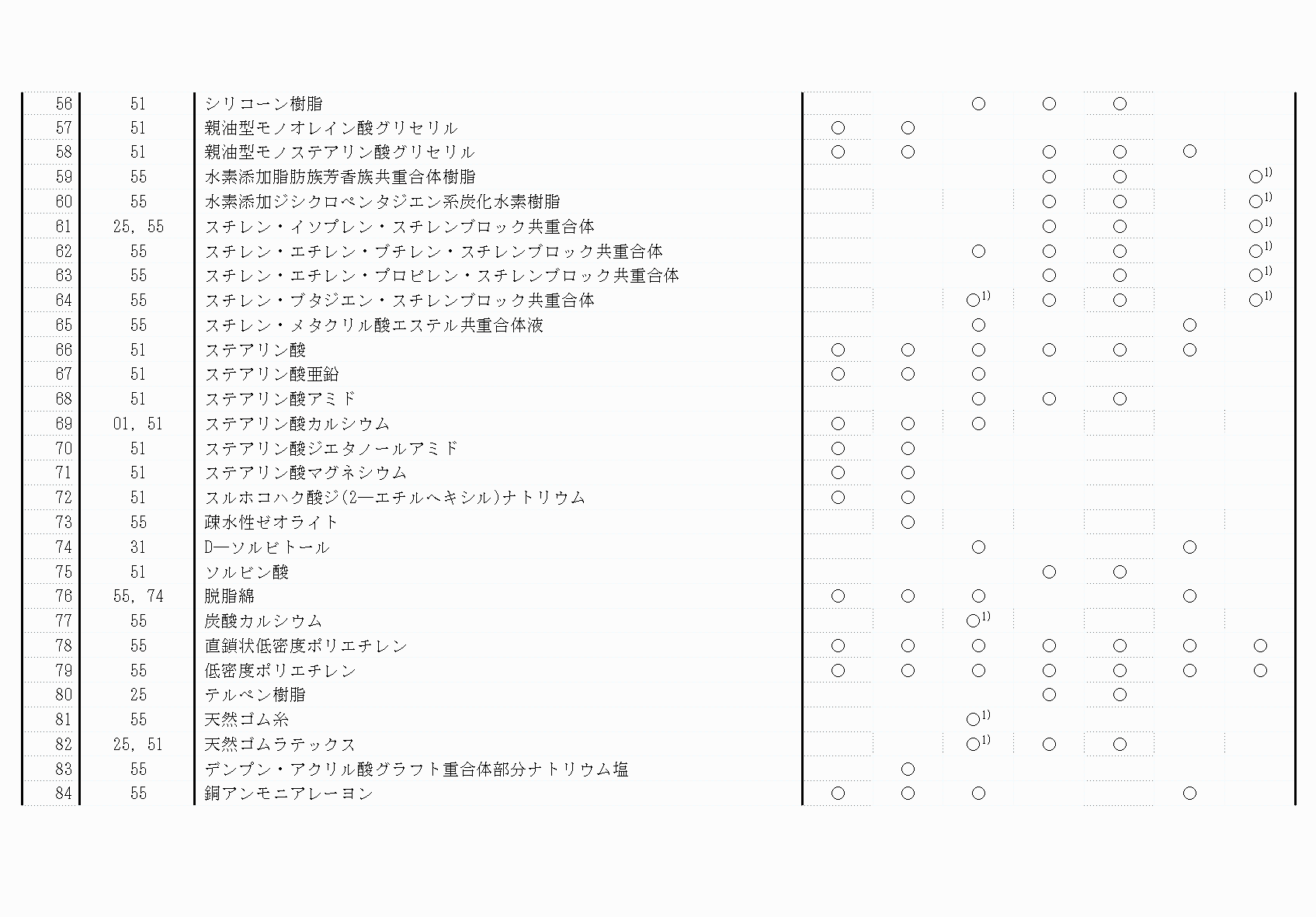 | 56 | 51 | シリコーン樹脂 | | | ○ | ○ | ○ | | |
|---|---|---|---|---|---|---|---|---|---|
| 57 | 51 | 親油型モノオレイン酸グリセリル | ○ | ○ | | | | | |
| 58 | 51 | 親油型モノステアリン酸グリセリル | ○ | ○ | | ○ | ○ | ○ | |
| 59 | 55 | 水素添加脂肪族芳香族共重合体樹脂 | | | | ○ | ○ | | ○$^{1)}$ |
| 60 | 55 | 水素添加ジシクロペンタジエン系炭化水素樹脂 | | | | ○ | ○ | | ○$^{1)}$ |
| 61 | 25, 55 | スチレン・イソプレン・スチレンブロック共重合体 | | | | ○ | ○ | | ○$^{1)}$ |
| 62 | 55 | スチレン・エチレン・ブチレン・スチレンブロック共重合体 | | | ○ | ○ | ○ | | ○$^{1)}$ |
| 63 | 55 | スチレン・エチレン・プロピレン・スチレンブロック共重合体 | | | | ○ | ○ | | ○$^{1)}$ |
| 64 | 55 | スチレン・ブタジエン・スチレンブロック共重合体 | | | ○$^{1)}$ | ○ | ○ | | ○$^{1)}$ |
| 65 | 55 | スチレン・メタクリル酸エステル共重合体液 | | | ○ | | | ○ | |
| 66 | 51 | ステアリン酸 | ○ | ○ | ○ | ○ | ○ | ○ | |
| 67 | 51 | ステアリン酸亜鉛 | ○ | ○ | ○ | | | | |
| 68 | 51 | ステアリン酸アミド | | | ○ | ○ | ○ | | |
| 69 | 01, 51 | ステアリン酸カルシウム | ○ | ○ | ○ | | | | |
| 70 | 51 | ステアリン酸ジエタノールアミド | ○ | ○ | | | | | |
| 71 | 51 | ステアリン酸マグネシウム | ○ | ○ | | | | | |
| 72 | 51 | スルホコハク酸ジ(2—エチルヘキシル)ナトリウム | ○ | ○ | | | | | |
| 73 | 55 | 疎水性ゼオライト | | ○ | | | | | |
| 74 | 31 | D—ソルビトール | | | ○ | | | ○ | |
| 75 | 51 | ソルビン酸 | | | | ○ | ○ | | |
| 76 | 55, 74 | 脱脂綿 | ○ | ○ | ○ | | | ○ | |
| 77 | 55 | 炭酸カルシウム | | | ○$^{1)}$ | | | | |
| 78 | 55 | 直鎖状低密度ポリエチレン | ○ | ○ | ○ | ○ | ○ | ○ | ○ |
| 79 | 55 | 低密度ポリエチレン | ○ | ○ | ○ | ○ | ○ | ○ | ○ |
| 80 | 25 | テルペン樹脂 | | | | ○ | ○ | | |
| 81 | 55 | 天然ゴム糸 | | | ○$^{1)}$ | | | | |
| 82 | 25, 51 | 天然ゴムラテックス | | | ○$^{1)}$ | ○ | ○ | | |
| 83 | 55 | デンプン・アクリル酸グラフト重合体部分ナトリウム塩 | | ○ | | | | | |
| 84 | 55 | 銅アンモニアレーヨン | ○ | ○ | ○ | | | ○ | |